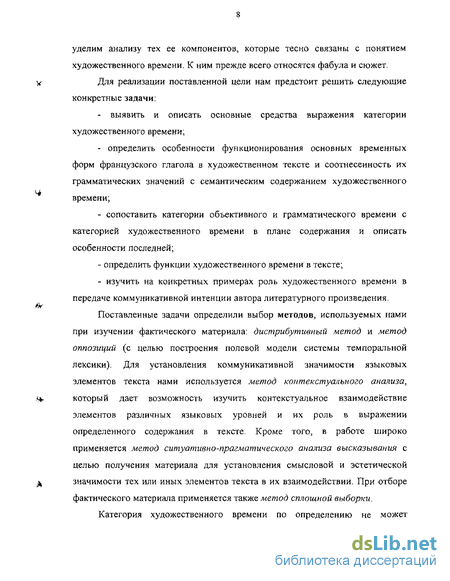 8

уделим анализу тех ее компонентов, которые тесно связаны с понятием художественного времени. К ним прежде всего относятся фабула и сюжет.

Для реализации поставленной цели нам предстоит решить следующие конкретные задачи:

- выявить и описать основные средства выражения категории художественного времени;

- определить особенности функционирования основных временных форм французского глагола в художественном тексте и соотнесенность их грамматических значений с семантическим содержанием художественного времени;

- сопоставить категории объективного и грамматического времени с категорией художественного времени в плане содержания и описать особенности последней;

- определить функции художественного времени в тексте;

- изучить на конкретных примерах роль художественного времени в передаче коммуникативной интенции автора литературного произведения.

Поставленные задачи определили выбор методов, используемых нами при изучении фактического материала: дистрибутивный метод и метод оппозиций (с целью построения полевой модели системы темпоральной лексики). Для установления коммуникативной значимости языковых элементов текста нами используется метод контекстуального анализа, который дает возможность изучить контекстуальное взаимодействие элементов различных языковых уровней и их роль в выражении определенного содержания в тексте. Кроме того, в работе широко применяется метод ситуативно-прагматического анализа высказывания с целью получения материала для установления смысловой и эстетической значимости тех или иных элементов текста в их взаимодействии. При отборе фактического материала применяется также метод сплошной выборки.

Категория художественного времени по определению не может

dsLib.net
библиотека диссертаций